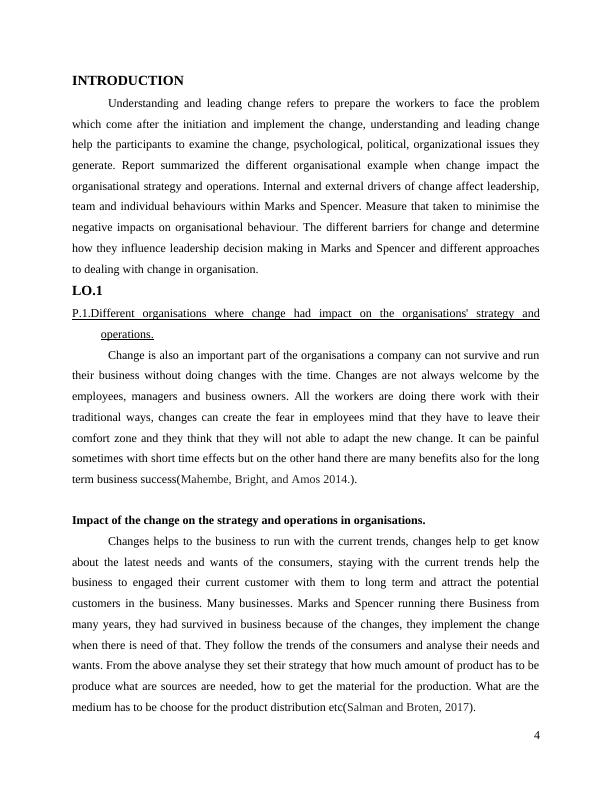 INTRODUCTION

Understanding and leading change refers to prepare the workers to face the problem which come after the initiation and implement the change, understanding and leading change help the participants to examine the change, psychological, political, organizational issues they generate. Report summarized the different organisational example when change impact the organisational strategy and operations. Internal and external drivers of change affect leadership, team and individual behaviours within Marks and Spencer. Measure that taken to minimise the negative impacts on organisational behaviour. The different barriers for change and determine how they influence leadership decision making in Marks and Spencer and different approaches to dealing with change in organisation.

LO.1

P.1.Different organisations where change had impact on the organisations' strategy and operations.

Change is also an important part of the organisations a company can not survive and run their business without doing changes with the time. Changes are not always welcome by the employees, managers and business owners. All the workers are doing there work with their traditional ways, changes can create the fear in employees mind that they have to leave their comfort zone and they think that they will not able to adapt the new change. It can be painful sometimes with short time effects but on the other hand there are many benefits also for the long term business success(Mahembe, Bright, and Amos 2014.).

Impact of the change on the strategy and operations in organisations.

Changes helps to the business to run with the current trends, changes help to get know about the latest needs and wants of the consumers, staying with the current trends help the business to engaged their current customer with them to long term and attract the potential customers in the business. Many businesses. Marks and Spencer running there Business from many years, they had survived in business because of the changes, they implement the change when there is need of that. They follow the trends of the consumers and analyse their needs and wants. From the above analyse they set their strategy that how much amount of product has to be produce what are sources are needed, how to get the material for the production. What are the medium has to be choose for the product distribution etc(Salman and Broten, 2017).

4